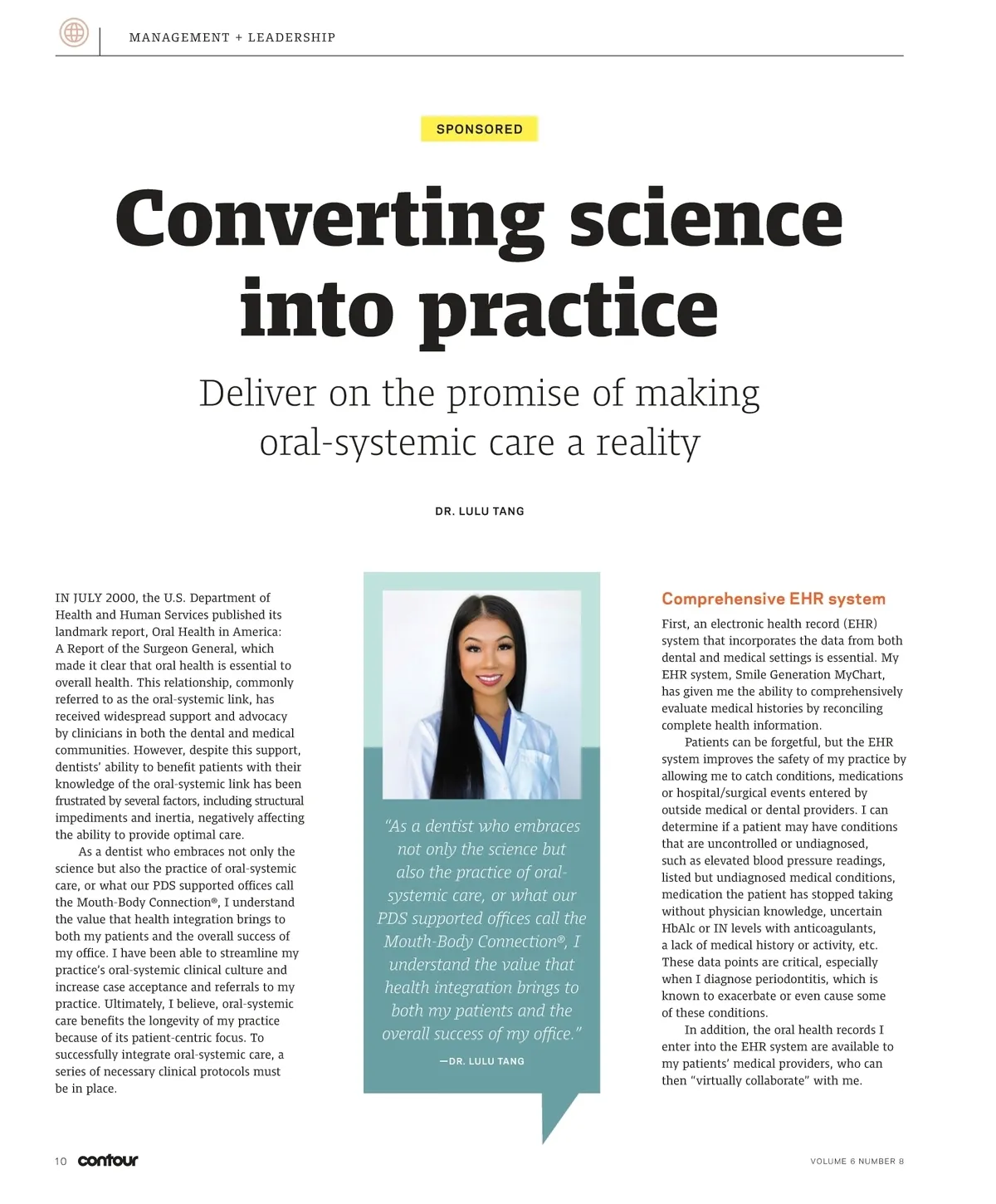 MANAGEMENT + LEADERSHIP

SPONSORED

Converting science into practice

Deliver on the promise of making oral-systemic care a reality

DR. LULU TANG

IN JULY 2000, the U.S. Department of Health and Human Services published its landmark report, Oral Health in America: A Report of the Surgeon General, which made it clear that oral health is essential to overall health. This relationship, commonly referred to as the oral-systemic link, has received widespread support and advocacy by clinicians in both the dental and medical communities. However, despite this support, dentists' ability to benefit patients with their knowledge of the oral-systemic link has been frustrated by several factors, including structural impediments and inertia, negatively affecting the ability to provide optimal care.

As a dentist who embraces not only the science but also the practice of oral-systemic care, or what our PDS supported offices call the Mouth-Body Connection®, I understand the value that health integration brings to both my patients and the overall success of my office. I have been able to streamline my practice's oral-systemic clinical culture and increase case acceptance and referrals to my practice. Ultimately, I believe, oral-systemic care benefits the longevity of my practice because of its patient-centric focus. To successfully integrate oral-systemic care, a series of necessary clinical protocols must be in place.

"As a dentist who embraces not only the science but also the practice of oral-systemic care, or what our PDS supported offices call the Mouth-Body Connection®, I understand the value that health integration brings to both my patients and the overall success of my office."

—DR. LULU TANG

Comprehensive EHR system

First, an electronic health record (EHR) system that incorporates the data from both dental and medical settings is essential. My EHR system, Smile Generation MyChart, has given me the ability to comprehensively evaluate medical histories by reconciling complete health information.

Patients can be forgetful, but the EHR system improves the safety of my practice by allowing me to catch conditions, medications or hospital/surgical events entered by outside medical or dental providers. I can determine if a patient may have conditions that are uncontrolled or undiagnosed, such as elevated blood pressure readings, listed but undiagnosed medical conditions, medication the patient has stopped taking without physician knowledge, uncertain HbAlc or IN levels with anticoagulants, a lack of medical history or activity, etc. These data points are critical, especially when I diagnose periodontitis, which is known to exacerbate or even cause some of these conditions.

In addition, the oral health records I enter into the EHR system are available to my patients' medical providers, who can then "virtually collaborate" with me.

10 contour

VOLUME 6 NUMBER 8